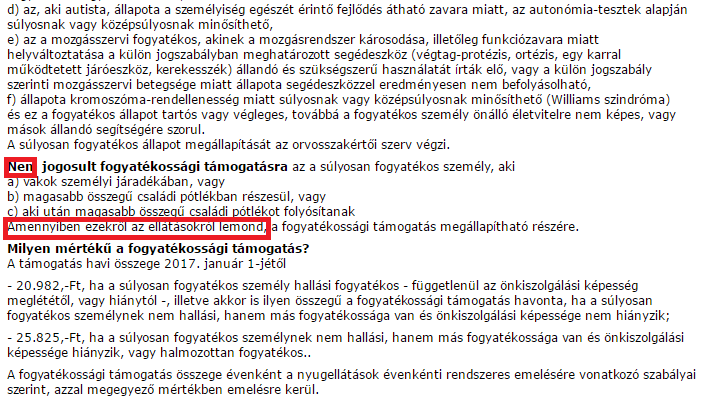 d) az, aki autista, állapota a személyiség egészét érintő fejlődés átható zavara miatt, az autonómia-tesztek alapján súlyosnak vagy középsúlyosnak minősíthető,
e) az a mozgásszervi fogyatékos, akinek a mozgásrendszer károsodása, illetőleg funkciózavara miatt helyváltoztatása a külön jogszabályban meghatározott segédeszköz (végtag-protézis, ortézis, egy karral működtetett járóeszköz, kerekesszék) állandó és szükségszerű használatát írták elő, vagy a külön jogszabály szerinti mozgásszervi betegsége miatt állapota segédeszközzel eredményesen nem befolyásolható,
f) állapota kromoszóma-rendellenesség miatt súlyosnak vagy középsúlyosnak minősíthető (Williams szindróma) és ez a fogyatékos állapot tartós vagy végleges, továbbá a fogyatékos személy önálló életvitelre nem képes, vagy mások állandó segítségére szorul.
A súlyosan fogyatékos állapot megállapítását az orvosszakértői szerv végzi.

Nem jogosult fogyatékossági támogatásra az a súlyosan fogyatékos személy, aki
a) vakok személyi járadékában, vagy
b) magasabb összegű családi pótlékban részesül, vagy
c) aki után magasabb összegű családi pótlékot folyósítanak
Amennyiben ezekről az ellátásokról lemond, a fogyatékossági támogatás megállapítható részére.

Milyen mértékű a fogyatékossági támogatás?
A támogatás havi összege 2017. január 1-jétől

- 20.982,-Ft, ha a súlyosan fogyatékos személy hallási fogyatékos - függetlenül az önkiszolgálási képesség meglététől, vagy hiánytól -, illetve akkor is ilyen összegű a fogyatékossági támogatás havonta, ha a súlyosan fogyatékos személynek nem hallási, hanem más fogyatékossága van és önkiszolgálási képessége nem hiányzik;

- 25.825,-Ft, ha a súlyosan fogyatékos személynek nem hallási, hanem más fogyatékossága van és önkiszolgálási képessége hiányzik, vagy halmozottan fogyatékos..

A fogyatékossági támogatás összege évenként a nyugellátások évenkénti rendszeres emelésére vonatkozó szabályai szerint, azzal megegyező mértékben emelésre kerül.